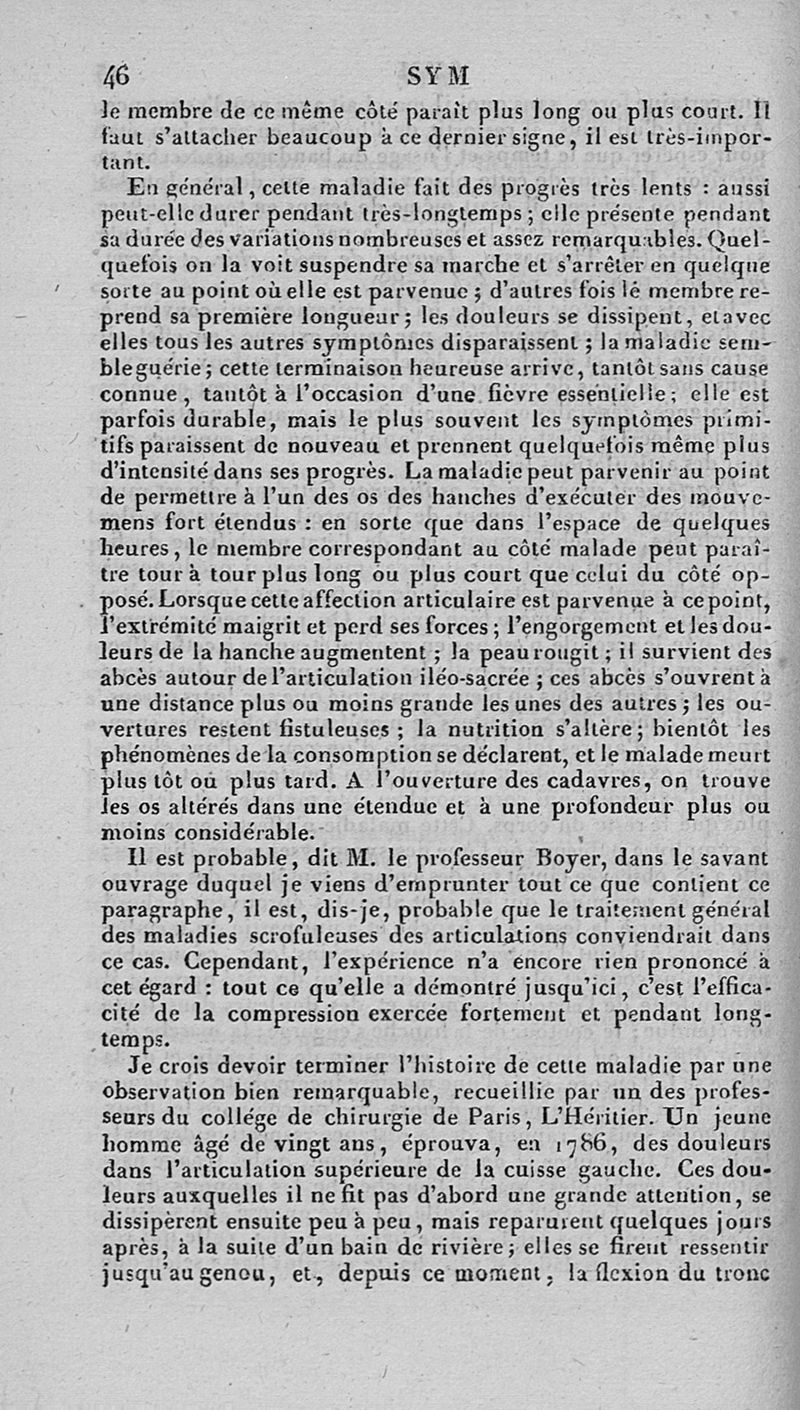 46 SYM

le membre de ce même côté paraît plus long ou plus court. Il faut s'attacher beaucoup à ce dernier signe, il est très-important.

En général, cette maladie fait des progrès très lents : aussi peut-elle durer pendant très-longtemps ; elle présente pendant sa durée des variations nombreuses et assez remarquables. Quelquefois on la voit suspendre sa marche et s'arrêter en quelque sorte au point où elle est parvenue ; d'autres fois le membre reprend sa première longueur ; les douleurs se dissipent, et avec elles tous les autres symptômes disparaissent ; la maladie semble guérie ; cette terminaison heureuse arrive, tantôt sans cause connue, tantôt à l'occasion d'une fièvre essentielle ; elle est parfois durable, mais le plus souvent les symptômes primitifs paraissent de nouveau et prennent quelquefois même plus d'intensité dans ses progrès. La maladie peut parvenir au point de permettre à l'un des os des hanches d'exécuter des mouvemens fort étendus : en sorte que dans l'espace de quelques heures, le membre correspondant au côté malade peut paraître tour à tour plus long ou plus court que celui du côté opposé. Lorsque cette affection articulaire est parvenue à ce point, l'extrémité maigrit et perd ses forces ; l'engorgement et les douleurs de la hanche augmentent ; la peau rougit ; il survient des abcès autour de l'articulation iléo-sacrée ; ces abcès s'ouvrent à une distance plus ou moins grande les unes des autres ; les ouvertures restent fistuleuses ; la nutrition s'altère ; bientôt les phénomènes de la consomption se déclarent, et le malade meurt plus tôt ou plus tard. A l'ouverture des cadavres, on trouve les os altérés dans une étendue et à une profondeur plus ou moins considérable.

Il est probable, dit M. le professeur Boyer, dans le savant ouvrage duquel je viens d'emprunter tout ce que contient ce paragraphe, il est, dis-je, probable que le traitement général des maladies scrofuleuses des articulations conviendrait dans ce cas. Cependant, l'expérience n'a encore rien prononcé à cet égard : tout ce qu'elle a démontré jusqu'ici, c'est l'efficacité de la compression exercée fortement et pendant longtemps.

Je crois devoir terminer l'histoire de cette maladie par une observation bien remarquable, recueillie par un des professeurs du collége de chirurgie de Paris, L'Héritier. Un jeune homme âgé de vingt ans, éprouva, en 1786, des douleurs dans l'articulation supérieure de la cuisse gauche. Ces douleurs auxquelles il ne fit pas d'abord une grande attention, se dissipèrent ensuite peu à peu, mais reparurent quelques jours après, à la suite d'un bain de rivière ; elles se firent ressentir jusqu'au genou, et, depuis ce moment, la flexion du tronc